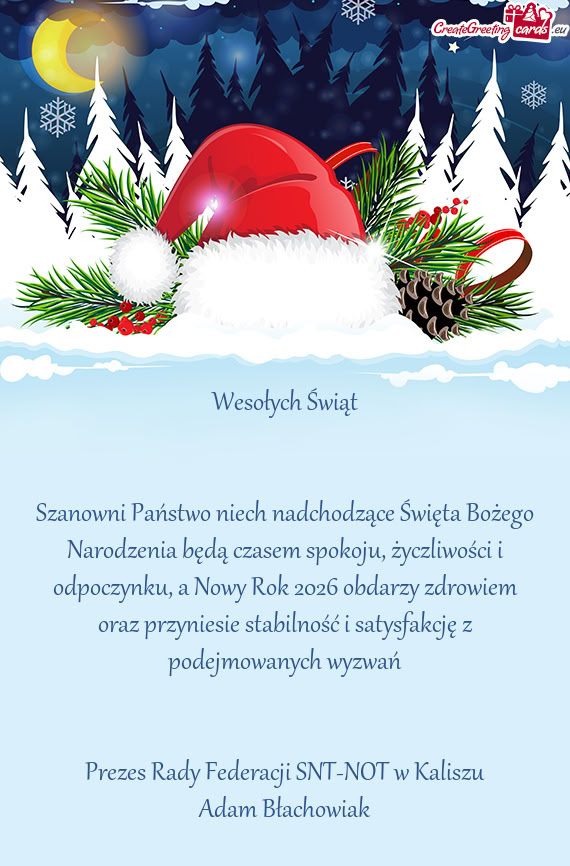 CreateGreetingcards.eu

Wesołych Świąt

Szanowni Państwo niech nadchodzące Święta Bożego Narodzenia będą czasem spokoju, życzliwości i odpoczynku, a Nowy Rok 2026 obdarzy zdrowiem oraz przyniesie stabilność i satysfakcję z podejmowanych wyzwań

Prezes Rady Federacji SNT-NOT w Kaliszu
Adam Błachowiak